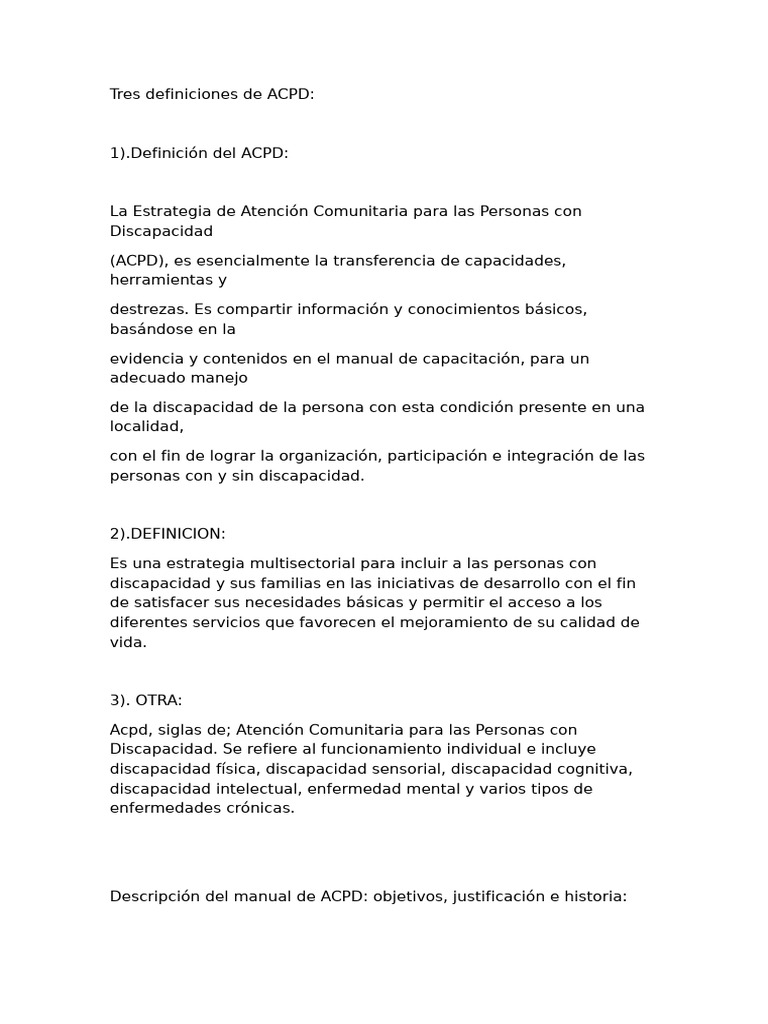 Tres definiciones de ACPD:

1).Definición del ACPD:

La Estrategia de Atención Comunitaria para las Personas con Discapacidad

(ACPD), es esencialmente la transferencia de capacidades, herramientas y

destrezas. Es compartir información y conocimientos básicos, basándose en la

evidencia y contenidos en el manual de capacitación, para un adecuado manejo

de la discapacidad de la persona con esta condición presente en una localidad,

con el fin de lograr la organización, participación e integración de las personas con y sin discapacidad.

2).DEFINICION:

Es una estrategia multisectorial para incluir a las personas con discapacidad y sus familias en las iniciativas de desarrollo con el fin de satisfacer sus necesidades básicas y permitir el acceso a los diferentes servicios que favorecen el mejoramiento de su calidad de vida.

3). OTRA:

Acpd, siglas de; Atención Comunitaria para las Personas con Discapacidad. Se refiere al funcionamiento individual e incluye discapacidad física, discapacidad sensorial, discapacidad cognitiva, discapacidad intelectual, enfermedad mental y varios tipos de enfermedades crónicas.

Descripción del manual de ACPD: objetivos, justificación e historia: